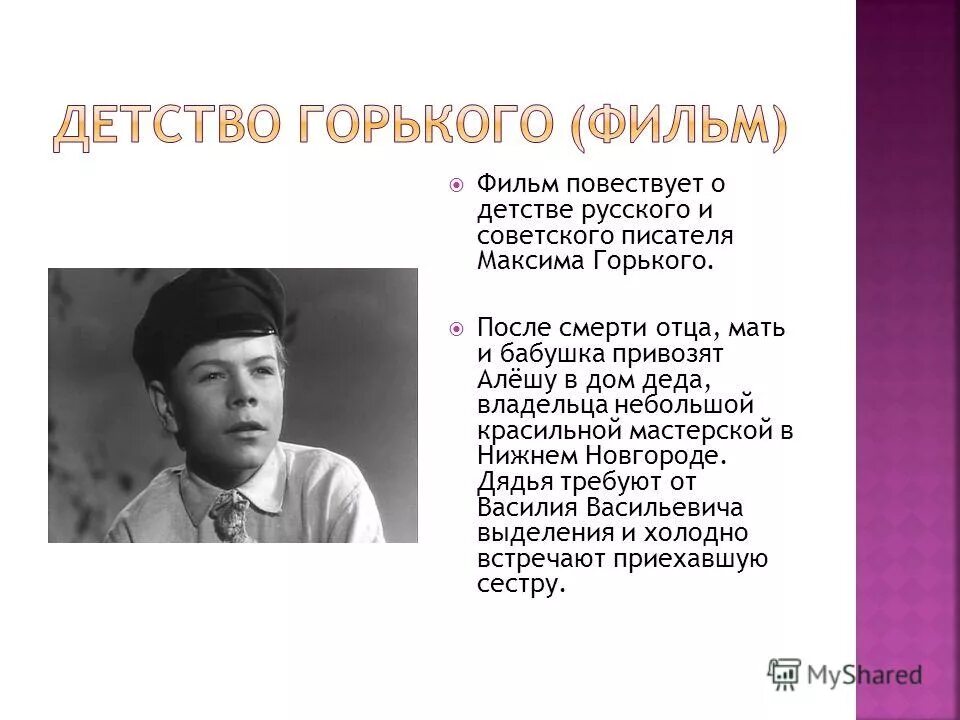 ДЕТСТВО ГОРЬКОГО (ФИЛЬМ)

Фильм повествует о детстве русского и советского писателя Максима Горького.

После смерти отца, мать и бабушка привозят Алёшу в дом деда, владельца небольшой красильной мастерской в Нижнем Новгороде. Дядья требуют от Василия Васильевича выделения и холодно встречают приехавшую сестру.

MyShared